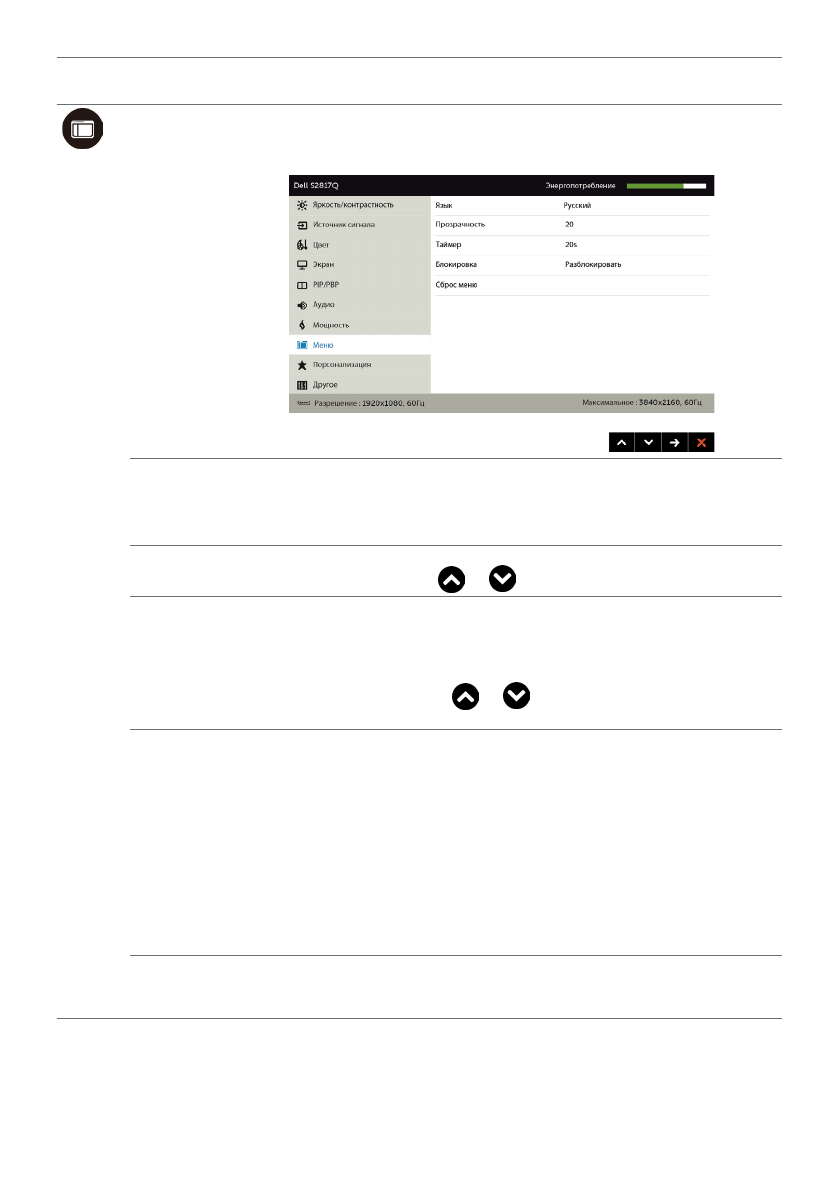 Dell S2817Q

Энергопотребление

Яркость/контрастность
Источник сигнала
Цвет
Экран
PIP/PBP
Аудио
Мощность
Меню
Персонализация
Другое

Язык Русский
Прозрачность 20
Таймер 20s
Блокировка Разблокировать
Сброс меню

Разрешение : 1920x1080, 60Гц

Максимальное : 3840x2160, 60Гц